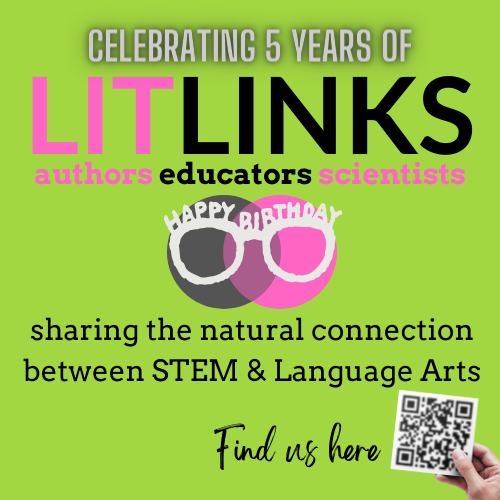 CELEBRATING 5 YEARS OF

LITLINKS

authors educators scientists

HAPPY BIRTHDAY

sharing the natural connection between STEM & Language Arts

Find us here